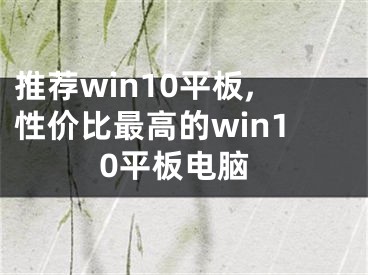 推荐win10平板,性价比最高的win10平板电脑